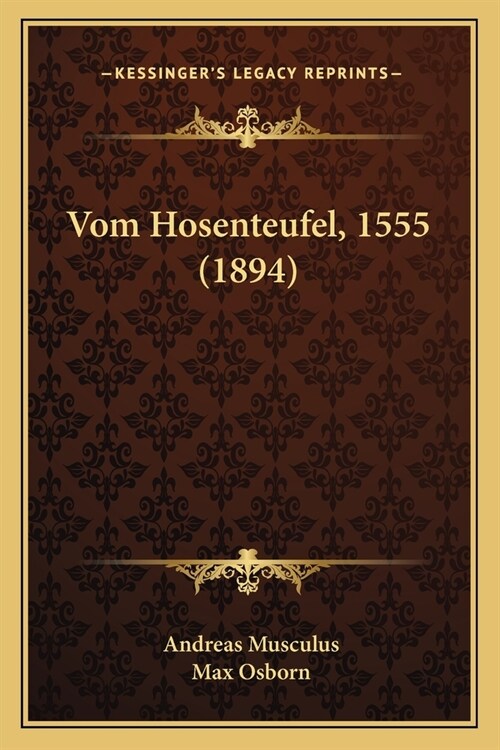 —KESSINGER'S LEGACY REPRINTS—

Vom Hosenteufel, 1555 (1894)

Andreas Musculus
Max Osborn